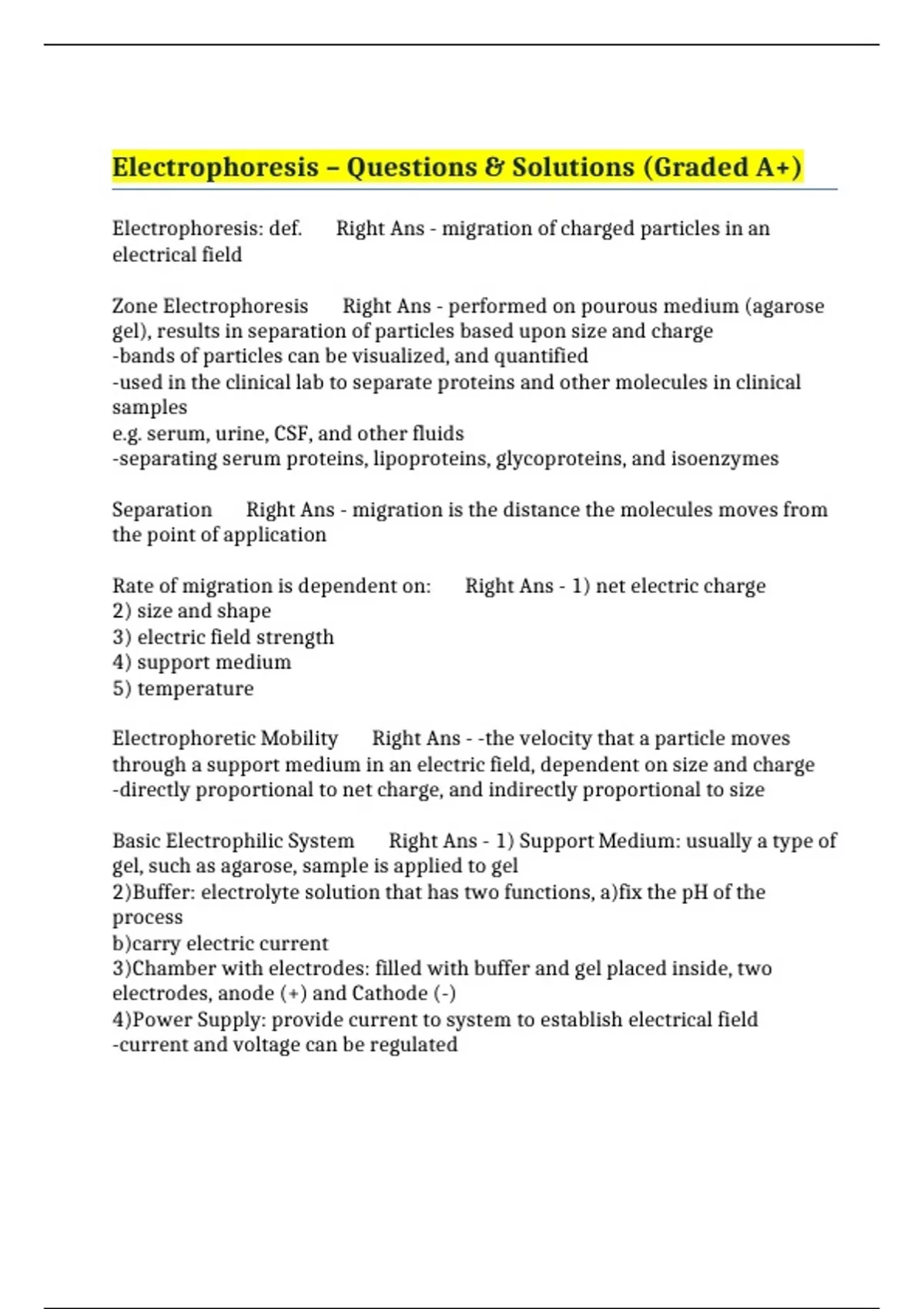 Electrophoresis – Questions & Solutions (Graded A+)

Electrophoresis: def.  Right Ans - migration of charged particles in an electrical field

Zone Electrophoresis  Right Ans - performed on pourous medium (agarose gel), results in separation of particles based upon size and charge
-bands of particles can be visualized, and quantified
-used in the clinical lab to separate proteins and other molecules in clinical samples
e.g. serum, urine, CSF, and other fluids
-separating serum proteins, lipoproteins, glycoproteins, and isoenzymes

Separation  Right Ans - migration is the distance the molecules moves from the point of application

Rate of migration is dependent on:  Right Ans - 1) net electric charge
2) size and shape
3) electric field strength
4) support medium
5) temperature

Electrophoretic Mobility  Right Ans - -the velocity that a particle moves through a support medium in an electric field, dependent on size and charge
-directly proportional to net charge, and indirectly proportional to size

Basic Electrophilic System  Right Ans - 1) Support Medium: usually a type of gel, such as agarose, sample is applied to gel
2)Buffer: electrolyte solution that has two functions, a)fix the pH of the process
b)carry electric current
3)Chamber with electrodes: filled with buffer and gel placed inside, two electrodes, anode (+) and Cathode (-)
4)Power Supply: provide current to system to establish electrical field
-current and voltage can be regulated